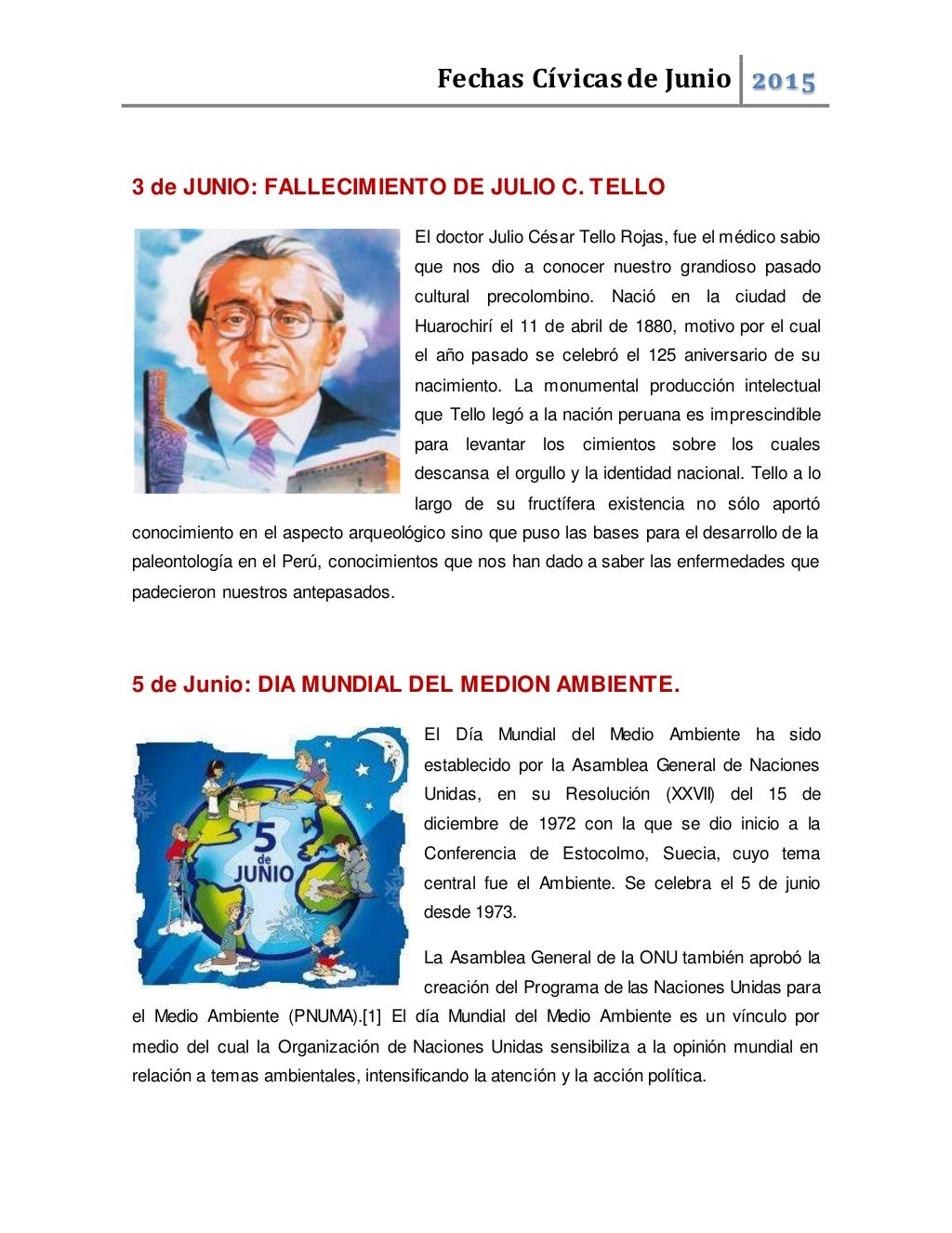 Fechas Cívicas de Junio 2015

3 de JUNIO: FALLECIMIENTO DE JULIO C. TELLO

El doctor Julio César Tello Rojas, fue el médico sabio que nos dio a conocer nuestro grandioso pasado cultural precolombino. Nació en la ciudad de Huarochirí el 11 de abril de 1880, motivo por el cual el año pasado se celebró el 125 aniversario de su nacimiento. La monumental producción intelectual que Tello legó a la nación peruana es imprescindible para levantar los cimientos sobre los cuales descansa el orgullo y la identidad nacional. Tello a lo largo de su fructífera existencia no sólo aportó conocimiento en el aspecto arqueológico sino que puso las bases para el desarrollo de la paleontología en el Perú, conocimientos que nos han dado a saber las enfermedades que padecieron nuestros antepasados.

5 de Junio: DIA MUNDIAL DEL MEDION AMBIENTE.

5 de JUNIO

El Día Mundial del Medio Ambiente ha sido establecido por la Asamblea General de Naciones Unidas, en su Resolución (XXVII) del 15 de diciembre de 1972 con la que se dio inicio a la Conferencia de Estocolmo, Suecia, cuyo tema central fue el Ambiente. Se celebra el 5 de junio desde 1973.

La Asamblea General de la ONU también aprobó la creación del Programa de las Naciones Unidas para el Medio Ambiente (PNUMA).[1] El día Mundial del Medio Ambiente es un vínculo por medio del cual la Organización de Naciones Unidas sensibiliza a la opinión mundial en relación a temas ambientales, intensificando la atención y la acción política.